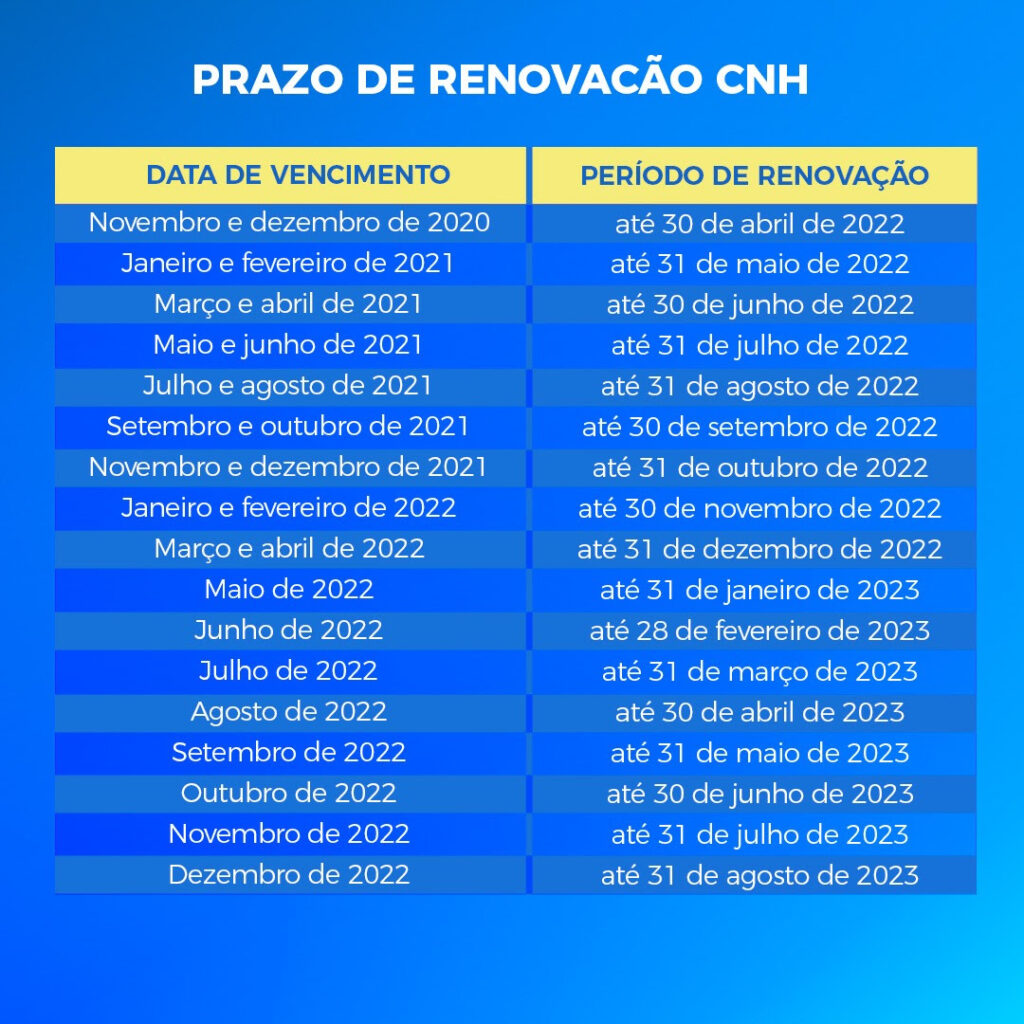 PRAZO DE RENOVACÃO CNH

| DATA DE VENCIMENTO | PERÍODO DE RENOVAÇÃO |
|---|---|
| Novembro e dezembro de 2020 | até 30 de abril de 2022 |
| Janeiro e fevereiro de 2021 | até 31 de maio de 2022 |
| Março e abril de 2021 | até 30 de junho de 2022 |
| Maio e junho de 2021 | até 31 de julho de 2022 |
| Julho e agosto de 2021 | até 31 de agosto de 2022 |
| Setembro e outubro de 2021 | até 30 de setembro de 2022 |
| Novembro e dezembro de 2021 | até 31 de outubro de 2022 |
| Janeiro e fevereiro de 2022 | até 30 de novembro de 2022 |
| Março e abril de 2022 | até 31 de dezembro de 2022 |
| Maio de 2022 | até 31 de janeiro de 2023 |
| Junho de 2022 | até 28 de fevereiro de 2023 |
| Julho de 2022 | até 31 de março de 2023 |
| Agosto de 2022 | até 30 de abril de 2023 |
| Setembro de 2022 | até 31 de maio de 2023 |
| Outubro de 2022 | até 30 de junho de 2023 |
| Novembro de 2022 | até 31 de julho de 2023 |
| Dezembro de 2022 | até 31 de agosto de 2023 |